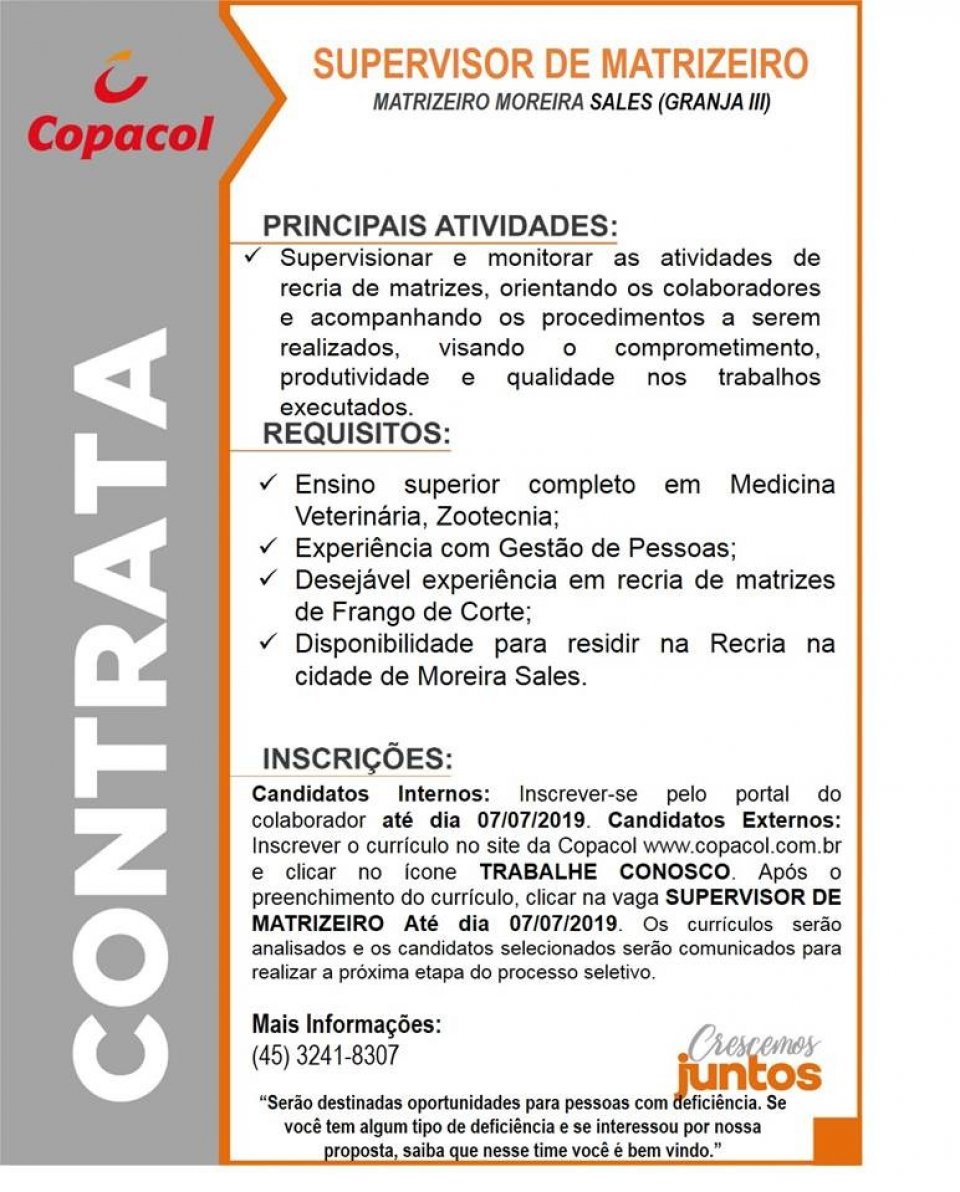 Copacol

CONTRATA

SUPERVISOR DE MATRIZEIRO

MATRIZEIRO MOREIRA SALES (GRANJA III)

PRINCIPAIS ATIVIDADES:

✓ Supervisionar e monitorar as atividades de recria de matrizes, orientando os colaboradores e acompanhando os procedimentos a serem realizados, visando o comprometimento, produtividade e qualidade nos trabalhos executados.

REQUISITOS:

✓ Ensino superior completo em Medicina Veterinária, Zootecnia;
✓ Experiência com Gestão de Pessoas;
✓ Desejável experiência em recria de matrizes de Frango de Corte;
✓ Disponibilidade para residir na Recria na cidade de Moreira Sales.

INSCRIÇÕES:

Candidatos Internos: Inscrever-se pelo portal do colaborador até dia 07/07/2019. Candidatos Externos: Inscrever o currículo no site da Copacol www.copacol.com.br e clicar no ícone TRABALHE CONOSCO. Após o preenchimento do currículo, clicar na vaga SUPERVISOR DE MATRIZEIRO Até dia 07/07/2019. Os currículos serão analisados e os candidatos selecionados serão comunicados para realizar a próxima etapa do processo seletivo.

Mais Informações:
(45) 3241-8307

Crescemos juntos

"Serão destinadas oportunidades para pessoas com deficiência. Se você tem algum tipo de deficiência e se interessou por nossa proposta, saiba que nesse time você é bem vindo."